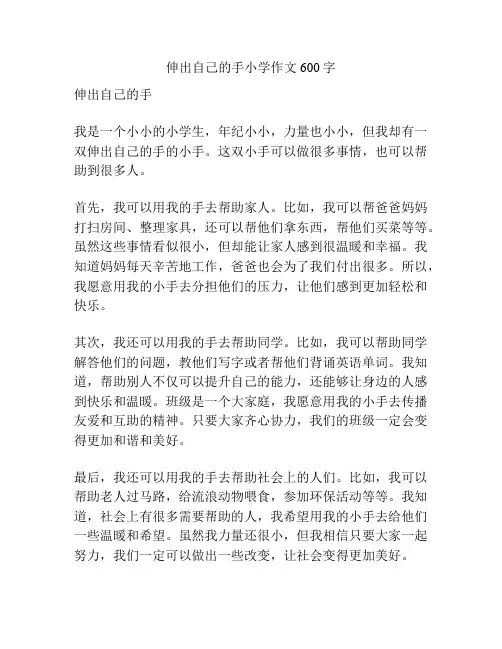 伸出自己的手小学作文 600 字

伸出自己的手

我是一个小小的小学生，年纪小小，力量也小小，但我却有一双伸出自己的手的小手。这双小手可以做很多事情，也可以帮助到很多人。

首先，我可以用我的手去帮助家人。比如，我可以帮爸爸妈妈打扫房间、整理家具，还可以帮他们拿东西，帮他们买菜等等。虽然这些事情看似很小，但却能让家人感到很温暖和幸福。我知道妈妈每天辛苦地工作，爸爸也会为了我们付出很多。所以，我愿意用我的小手去分担他们的压力，让他们感到更加轻松和快乐。

其次，我还可以用我的手去帮助同学。比如，我可以帮助同学解答他们的问题，教他们写字或者帮他们背诵英语单词。我知道，帮助别人不仅可以提升自己的能力，还能够让身边的人感到快乐和温暖。班级是一个大家庭，我愿意用我的小手去传播友爱和互助的精神。只要大家齐心协力，我们的班级一定会变得更加和谐和美好。

最后，我还可以用我的手去帮助社会上的人们。比如，我可以帮助老人过马路，给流浪动物喂食，参加环保活动等等。我知道，社会上有很多需要帮助的人，我希望用我的小手去给他们一些温暖和希望。虽然我力量还很小，但我相信只要大家一起努力，我们一定可以做出一些改变，让社会变得更加美好。